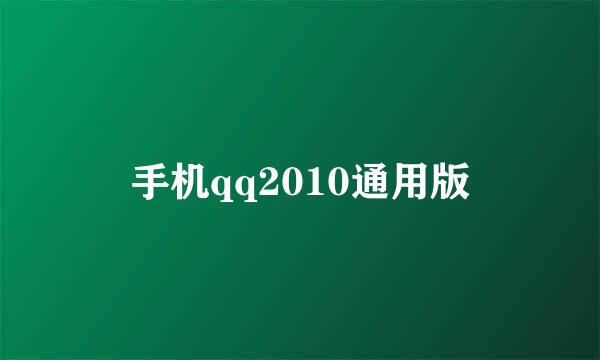 手机qq2010通用版